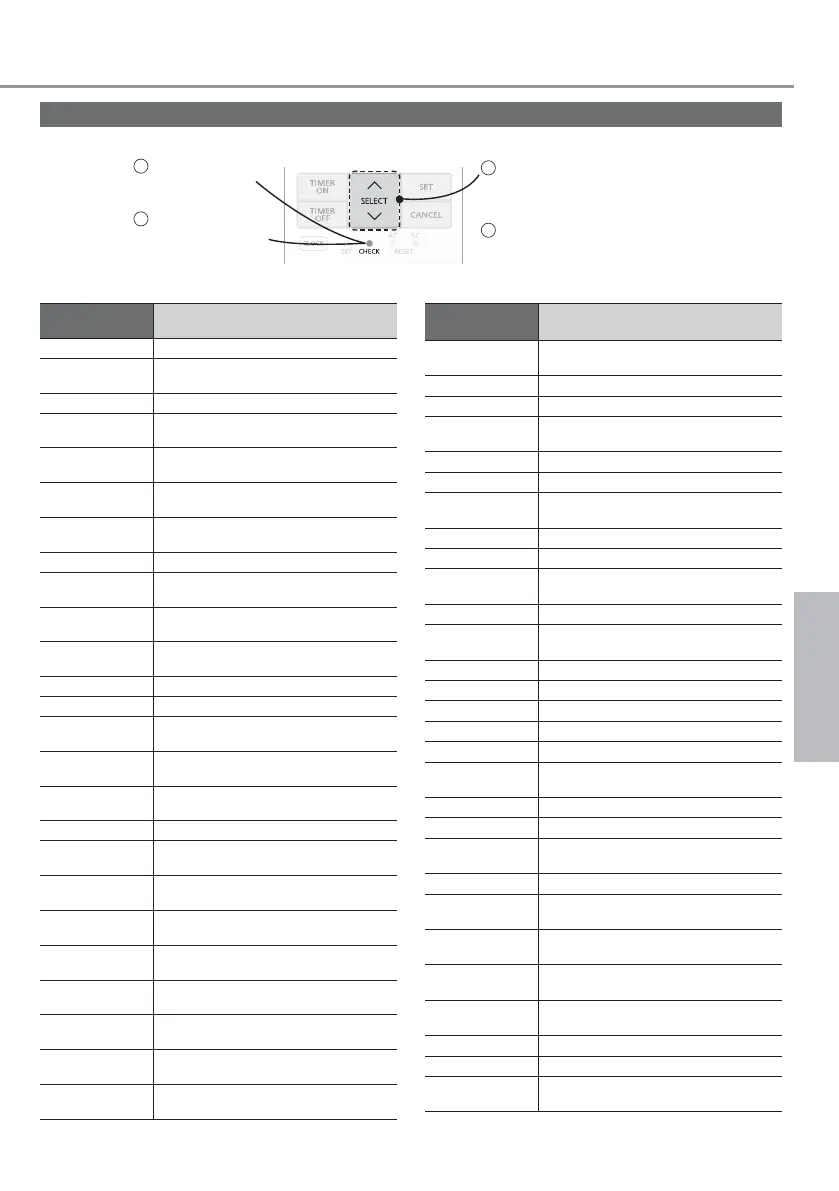 TIMER ON

TIMER OFF

SELECT

SET

CANCEL

CLOCK

SET

CHECK

AC

RESET